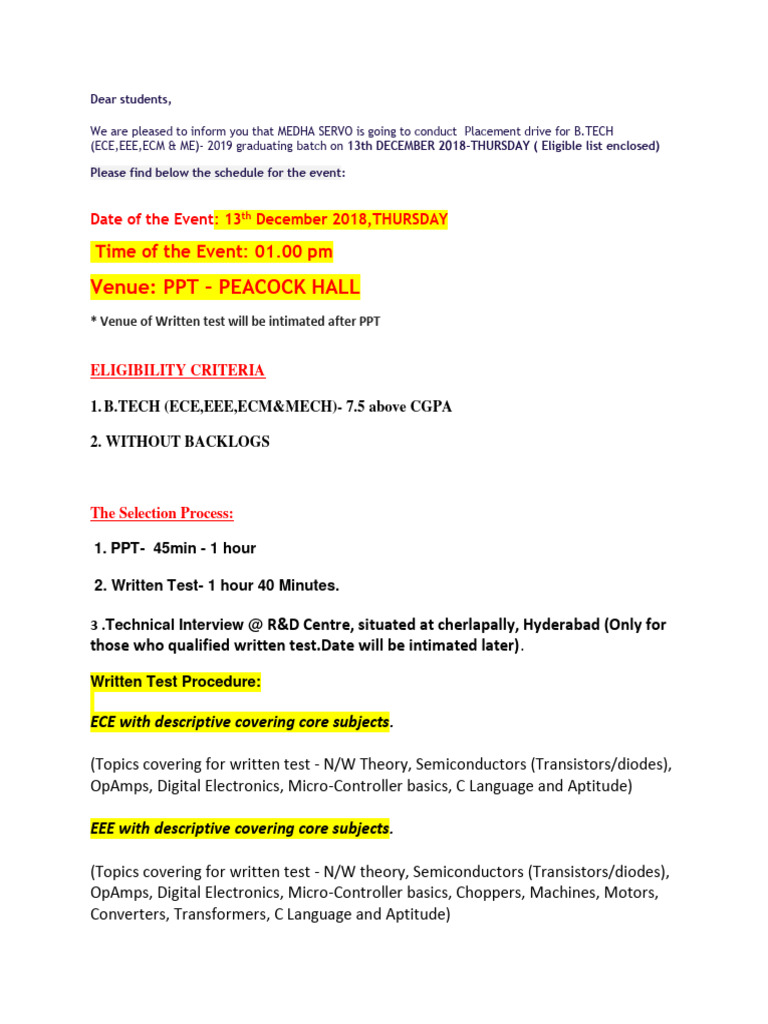 Dear students,

We are pleased to inform you that MEDHA SERVO is going to conduct Placement drive for B.TECH (ECE,EEE,ECM & ME)- 2019 graduating batch on 13th DECEMBER 2018-THURSDAY ( Eligible list enclosed)

Please find below the schedule for the event:

Date of the Event: 13$^{th}$ December 2018,THURSDAY

Time of the Event: 01.00 pm

Venue: PPT – PEACOCK HALL

* Venue of Written test will be intimated after PPT

ELIGIBILITY CRITERIA

1. B.TECH (ECE,EEE,ECM&MECH)- 7.5 above CGPA

2. WITHOUT BACKLOGS

The Selection Process:

1. PPT- 45min - 1 hour

2. Written Test- 1 hour 40 Minutes.

3 .Technical Interview @ R&D Centre, situated at cherlapally, Hyderabad (Only for those who qualified written test.Date will be intimated later).

Written Test Procedure:

ECE with descriptive covering core subjects.

(Topics covering for written test - N/W Theory, Semiconductors (Transistors/diodes), OpAmps, Digital Electronics, Micro-Controller basics, C Language and Aptitude)

EEE with descriptive covering core subjects.

(Topics covering for written test - N/W theory, Semiconductors (Transistors/diodes), OpAmps, Digital Electronics, Micro-Controller basics, Choppers, Machines, Motors, Converters, Transformers, C Language and Aptitude)